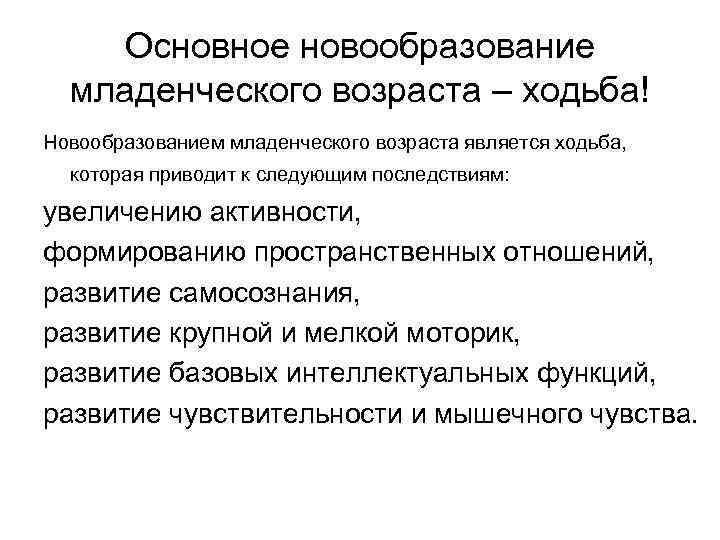 Основное новообразование младенческого возраста – ходьба!

Новообразованием младенческого возраста является ходьба, которая приводит к следующим последствиям:

увеличению активности,
формированию пространственных отношений,
развитие самосознания,
развитие крупной и мелкой моторик,
развитие базовых интеллектуальных функций,
развитие чувствительности и мышечного чувства.